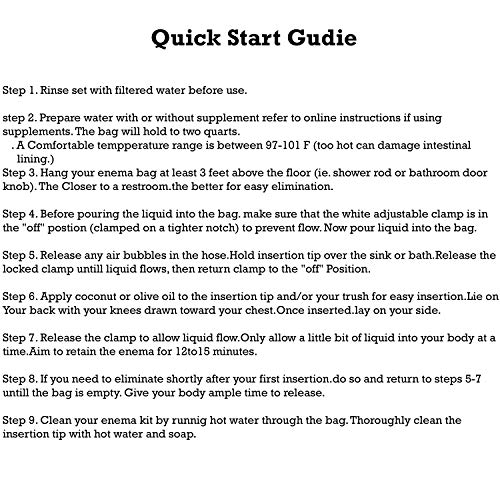 Quick Start Gudie

Step 1. Rinse set with filtered water before use.

step 2. Prepare water with or without supplement refer to online instructions if using supplements. The bag will hold to two quarts.
. A Comfortable tempperature range is between 97-101 F (too hot can damage intestinal lining.)
Step 3. Hang your enema bag at least 3 feet above the floor (ie. shower rod or bathroom door knob). The Closer to a restroom.the better for easy elimination.

Step 4. Before pouring the liquid into the bag. make sure that the white adjustable clamp is in the "off" postion (clamped on a tighter notch) to prevent flow. Now pour liquid into the bag.

Step 5. Release any air bubbles in the hose.Hold insertion tip over the sink or bath.Release the locked clamp untill liquid flows, then return clamp to the "off" Position.

Step 6. Apply coconut or olive oil to the insertion tip and/or your trush for easy insertion.Lie on Your back with your knees drawn toward your chest.Once inserted.lay on your side.

Step 7. Release the clamp to allow liquid flow.Only allow a little bit of liquid into your body at a time.Aim to retain the enema for 12to15 minutes.

Step 8. If you need to eliminate shortly after your first insertion.do so and return to steps 5-7 untill the bag is empty. Give your body ample time to release.

Step 9. Clean your enema kit by runnig hot water through the bag. Thoroughly clean the insertion tip with hot water and soap.